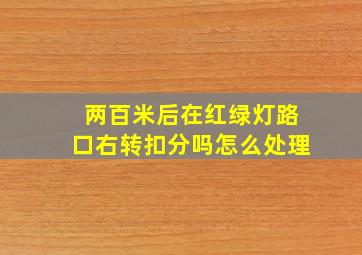 两百米后在红绿灯路口右转扣分吗怎么处理